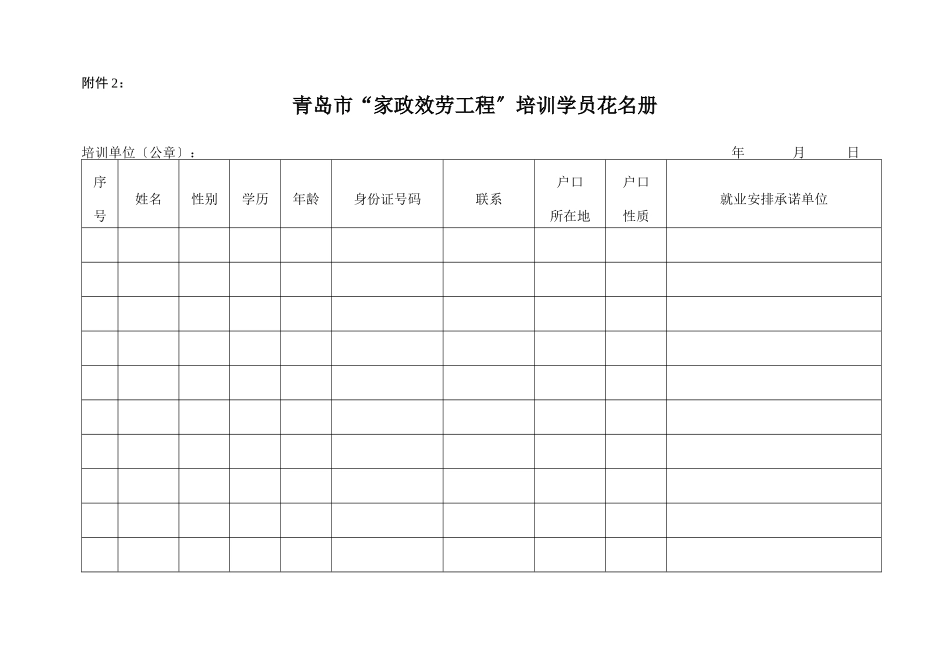 附件 2：

青岛市“家政效劳工程”培训学员花名册

培训单位〔公章〕：　　　　　　　　　　　　　　　　　　　　　　　　　　　　年　　月　　日

| 序号 | 姓名 | 性别 | 学历 | 年龄 | 身份证号码 | 联系 | 户口所在地 | 户口性质 | 就业安排承诺单位 |
|---|---|---|---|---|---|---|---|---|---|
| | | | | | | | | | |
| | | | | | | | | | |
| | | | | | | | | | |
| | | | | | | | | | |
| | | | | | | | | | |
| | | | | | | | | | |
| | | | | | | | | | |
| | | | | | | | | | |
| | | | | | | | | | |
| | | | | | | | | | |